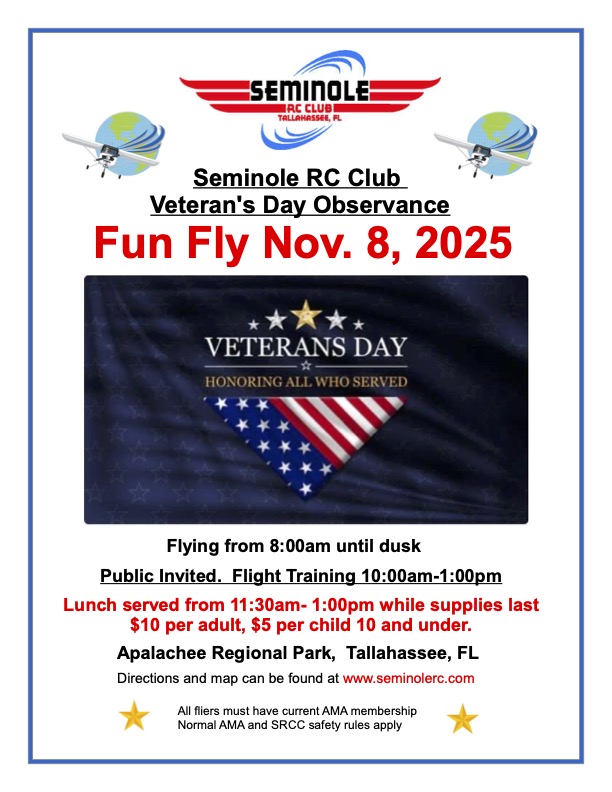 SEMINOLE
RC CLUB
TALLAHASSEE, FL

Seminole RC Club
Veteran's Day Observance

Fun Fly Nov. 8, 2025

VETERANS DAY
HONORING ALL WHO SERVED

Flying from 8:00am until dusk

Public Invited. Flight Training 10:00am-1:00pm

Lunch served from 11:30am- 1:00pm while supplies last
$10 per adult, $5 per child 10 and under.

Apalachee Regional Park, Tallahassee, FL

Directions and map can be found at www.seminolerc.com

All fliers must have current AMA membership
Normal AMA and SRCC safety rules apply